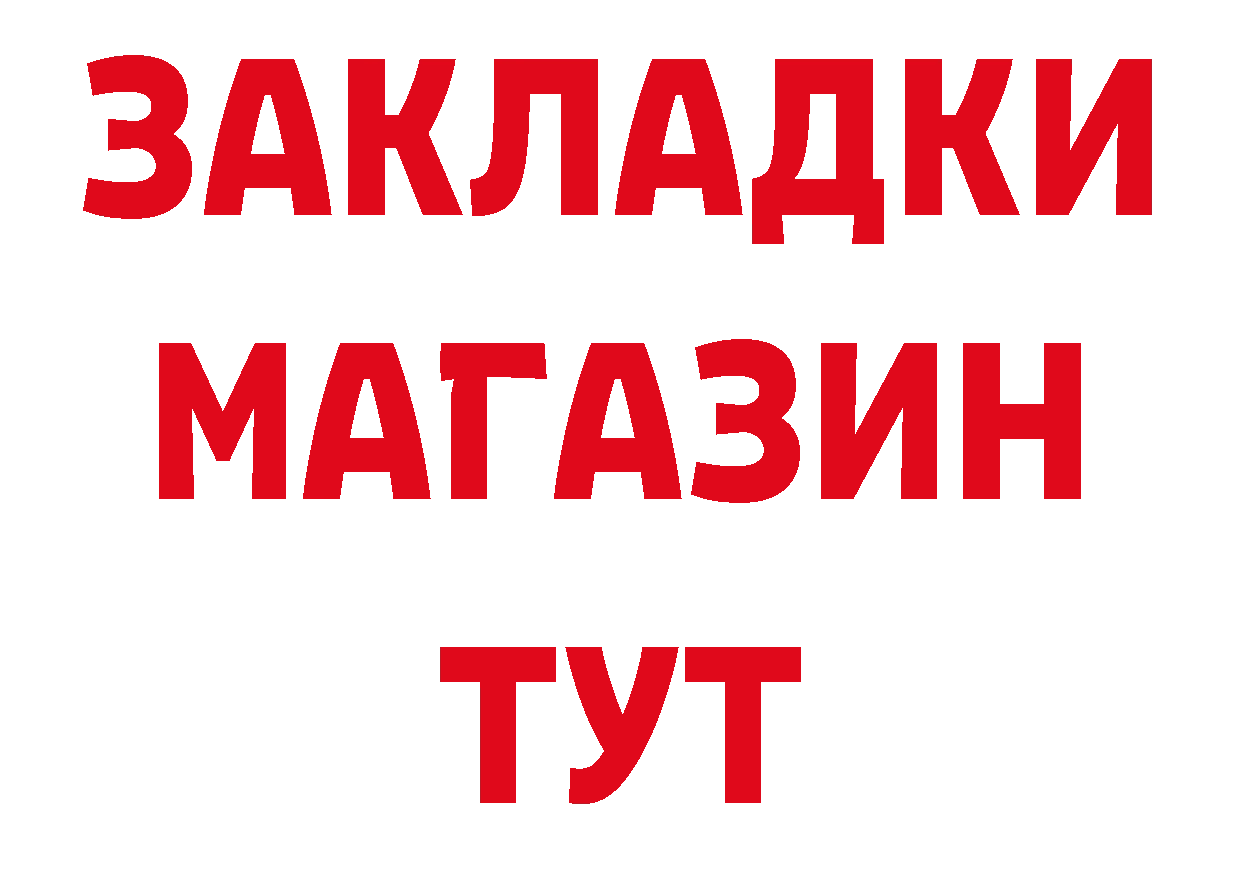 ЗАКЛАДКИ
МАГАЗИН
ТУТ